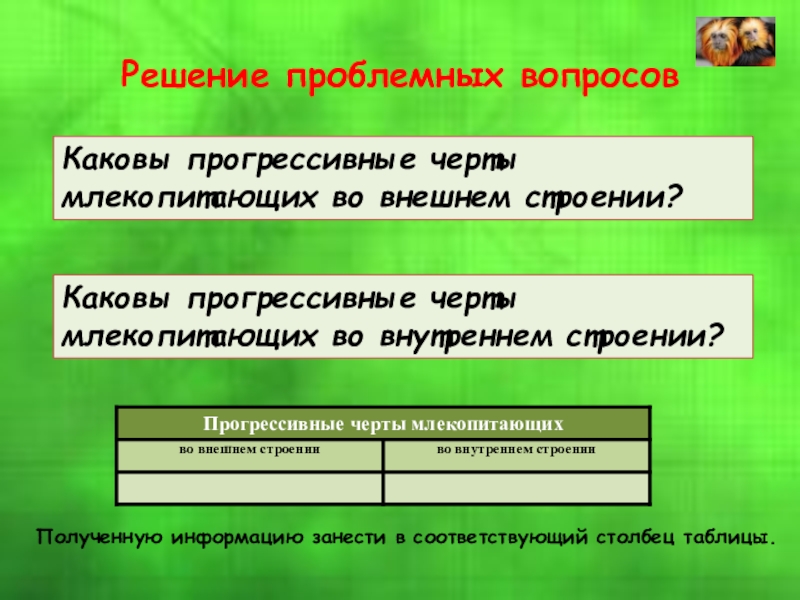 Решение проблемных вопросов

Каковы прогрессивные черты млекопитающих во внешнем строении?

Каковы прогрессивные черты млекопитающих во внутреннем строении?

| Прогрессивные черты млекопитающих | |
|---|---|
| во внешнем строении | во внутреннем строении |
| | |

Полученную информацию занести в соответствующий столбец таблицы.